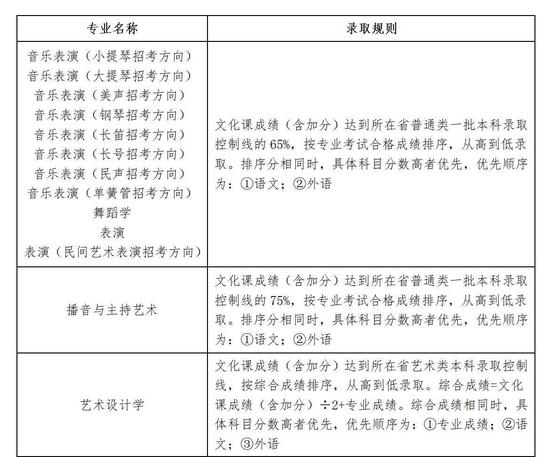 | 专业名称 | 录取规则 |
|---|---|
| 音乐表演（小提琴招考方向）<br>音乐表演（大提琴招考方向）<br>音乐表演（美声招考方向）<br>音乐表演（钢琴招考方向）<br>音乐表演（长笛招考方向）<br>音乐表演（长号招考方向）<br>音乐表演（民声招考方向）<br>音乐表演（单簧管招考方向）<br>舞蹈学<br>表演<br>表演（民间艺术表演招考方向） | 文化课成绩（含加分）达到所在省普通类一批本科录取控制线的65%，按专业考试合格成绩排序，从高到低录取。排序分相同时，具体科目分数高者优先，优先顺序为：①语文；②外语 |
| 播音与主持艺术 | 文化课成绩（含加分）达到所在省普通类一批本科录取控制线的75%，按专业考试合格成绩排序，从高到低录取。排序分相同时，具体科目分数高者优先，优先顺序为：①语文；②外语 |
| 艺术设计学 | 文化课成绩（含加分）达到所在省艺术类本科录取控制线，按综合成绩排序，从高到低录取。综合成绩=文化课成绩（含加分）÷2+专业成绩。综合成绩相同时，具体科目分数高者优先，优先顺序为：①专业成绩；②语文；③外语 |